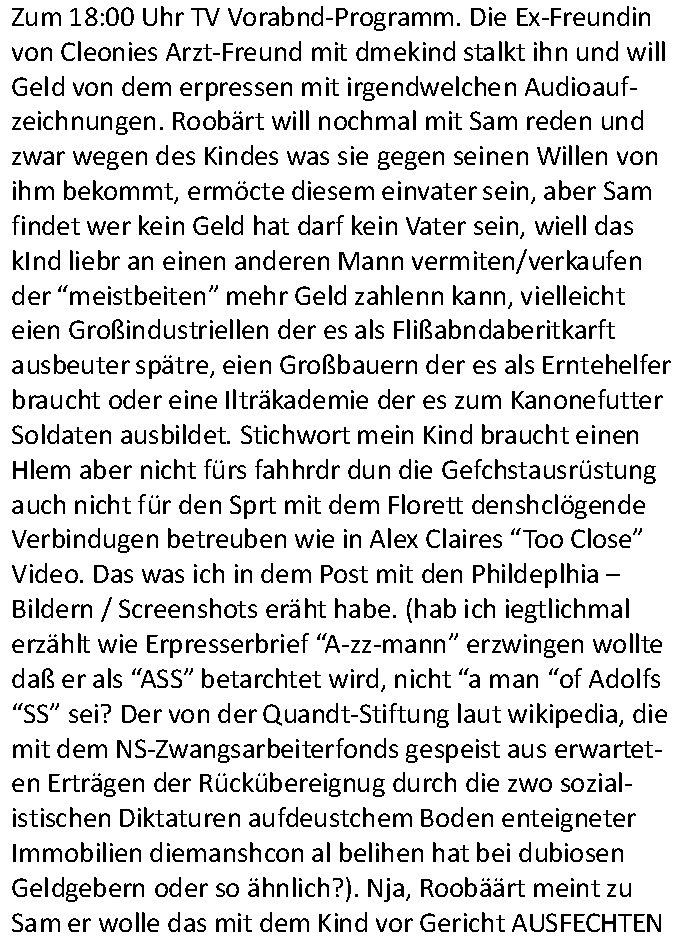 Zum 18:00 Uhr TV Vorabnd-Programm. Die Ex-Freundin von Cleonies Arzt-Freund mit dmekind stalkt ihn und will Geld von dem erpressen mit irgendwelchen Audioaufzeichnungen. Roobärt will nochmal mit Sam reden und zwar wegen des Kindes was sie gegen seinen Willen von ihm bekommt, ermöcte diesem einvater sein, aber Sam findet wer kein Geld hat darf kein Vater sein, wiell das kInd liebr an einen anderen Mann vermiten/verkaufen der “meistbeiten” mehr Geld zahlenn kann, vielleicht eien Großindustriellen der es als Flißabndaberitkarft ausbeuter spätre, eien Großbauern der es als Erntehelfer braucht oder eine Ilträkademie der es zum Kanonefutter Soldaten ausbildet. Stichwort mein Kind braucht einen Hlem aber nicht fürs fahhrdr dun die Gefchstausrüstung auch nicht für den Sprt mit dem Florett denshclögende Verbindugen betreuben wie in Alex Claires “Too Close” Video. Das was ich in dem Post mit den Phildeplhia – Bildern / Screenshots eräht habe. (hab ich iegtlichmal erzählt wie Erpresserbrief “A-zz-mann” erzwingen wollte daß er als “ASS” betarchtet wird, nicht “a man “of Adolfs “SS” sei? Der von der Quandt-Stiftung laut wikipedia, die mit dem NS-Zwangsarbeiterfonds gespeist aus erwarteten Erträgen der Rückübereignug durch die zwo sozialistischen Diktaturen aufdeustchem Boden enteigneter Immobilien diemanshcon al belihen hat bei dubiosen Geldgebern oder so ähnlich?). Nja, Roobäärt meint zu Sam er wolle das mit dem Kind vor Gericht AUSFECHTEN